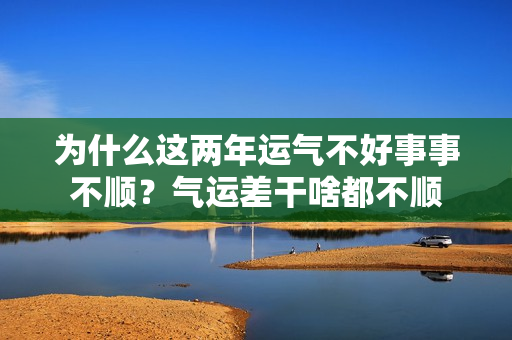 为什么这两年运气不好事事不顺？气运差干啥都不顺